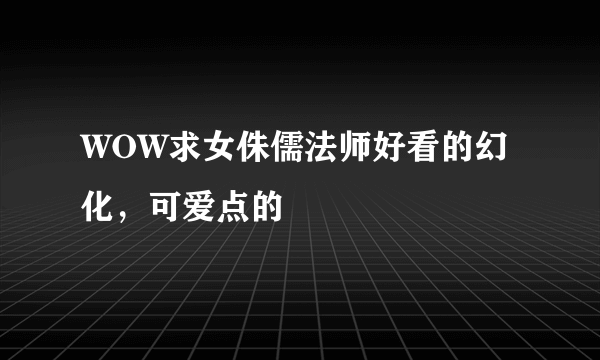 WOW求女侏儒法师好看的幻化，可爱点的